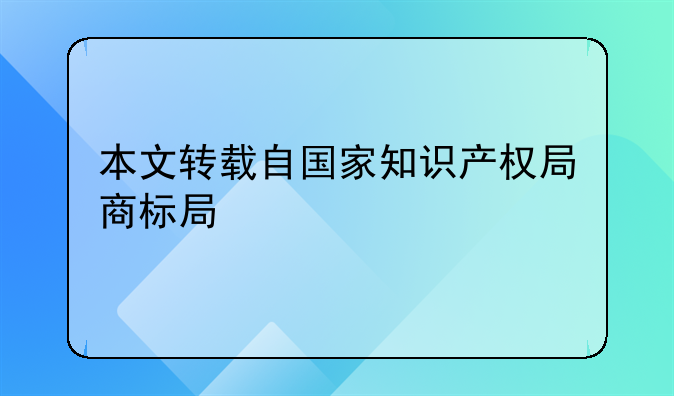 本文转载自国家知识产权局商标局